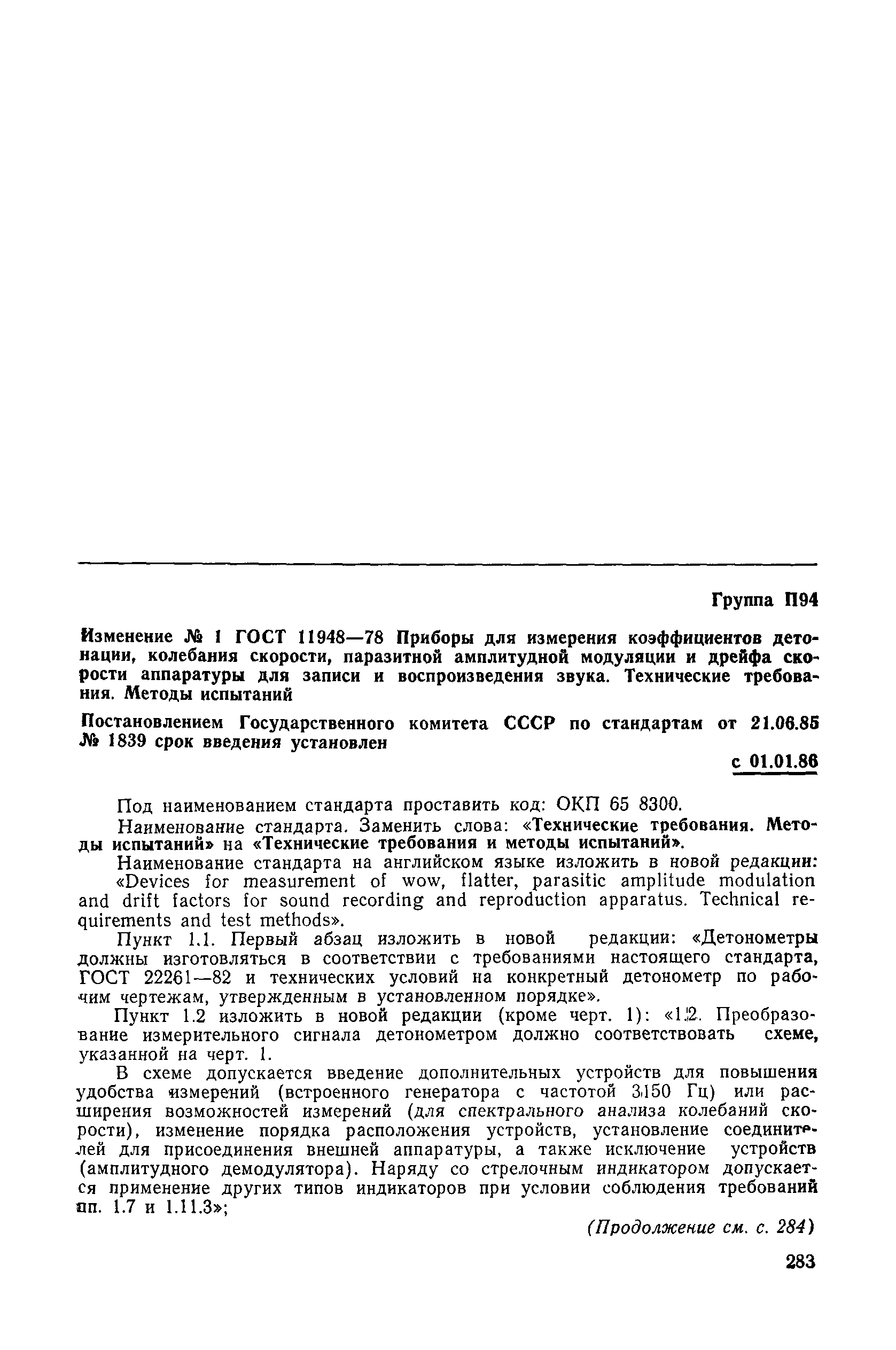 Группа П94

Изменение № 1 ГОСТ 11948—78 Приборы для измерения коэффициентов детонации, колебания скорости, паразитной амплитудной модуляции и дрейфа скорости аппаратуры для записи и воспроизведения звука. Технические требования. Методы испытаний

Постановлением Государственного комитета СССР по стандартам от 21.06.85 № 1839 срок введения установлен

с 01.01.86

Под наименованием стандарта проставить код: ОКП 65 8300.

Наименование стандарта. Заменить слова: «Технические требования. Методы испытаний» на «Технические требования и методы испытаний».

Наименование стандарта на английском языке изложить в новой редакции: «Devices for measurement of wow, flatter, parasitic amplitude modulation and drift factors for sound recording and reproduction apparatus. Technical requirements and test methods».

Пункт 1.1. Первый абзац изложить в новой редакции: «Детонометры должны изготовляться в соответствии с требованиями настоящего стандарта, ГОСТ 22261—82 и технических условий на конкретный детонометр по рабочим чертежам, утвержденным в установленном порядке».

Пункт 1.2 изложить в новой редакции (кроме черт. 1): «1.2. Преобразование измерительного сигнала детонометром должно соответствовать схеме, указанной на черт. 1.

В схеме допускается введение дополнительных устройств для повышения удобства измерений (встроенного генератора с частотой 3150 Гц) или расширения возможностей измерений (для спектрального анализа колебаний скорости), изменение порядка расположения устройств, установление соединителей для присоединения внешней аппаратуры, а также исключение устройств (амплитудного демодулятора). Наряду со стрелочным индикатором допускается применение других типов индикаторов при условии соблюдения требований пп. 1.7 и 1.11.3»;

(Продолжение см. с. 284)

283